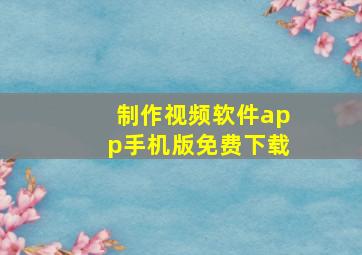 制作视频软件app手机版免费下载